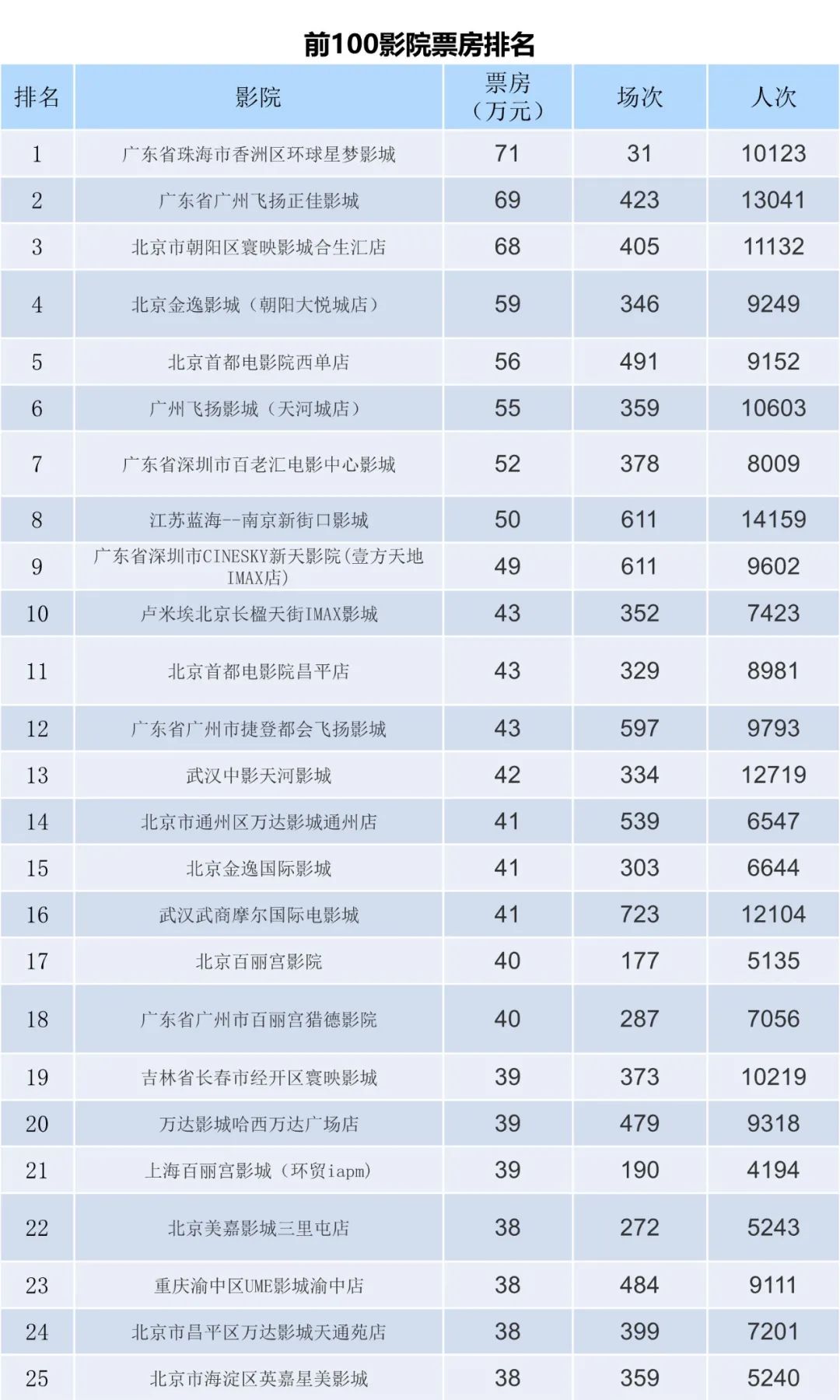 前100影院票房排名

| 排名 | 影院 | 票房（万元） | 场次 | 人次 |
|---|---|---|---|---|
| 1 | 广东省珠海市香洲区环球星梦影城 | 71 | 31 | 10123 |
| 2 | 广东省广州飞扬正佳影城 | 69 | 423 | 13041 |
| 3 | 北京市朝阳区寰映影城合生汇店 | 68 | 405 | 11132 |
| 4 | 北京金逸影城（朝阳大悦城店） | 59 | 346 | 9249 |
| 5 | 北京首都电影院西单店 | 56 | 491 | 9152 |
| 6 | 广州飞扬影城（天河城店） | 55 | 359 | 10603 |
| 7 | 广东省深圳市百老汇电影中心影城 | 52 | 378 | 8009 |
| 8 | 江苏蓝海--南京新街口影城 | 50 | 611 | 14159 |
| 9 | 广东省深圳市CINESKY新天影院(壹方天地IMAX店) | 49 | 611 | 9602 |
| 10 | 卢米埃北京长楹天街IMAX影城 | 43 | 352 | 7423 |
| 11 | 北京首都电影院昌平店 | 43 | 329 | 8981 |
| 12 | 广东省广州市捷登都会飞扬影城 | 43 | 597 | 9793 |
| 13 | 武汉中影天河影城 | 42 | 334 | 12719 |
| 14 | 北京市通州区万达影城通州店 | 41 | 539 | 6547 |
| 15 | 北京金逸国际影城 | 41 | 303 | 6644 |
| 16 | 武汉武商摩尔国际电影城 | 41 | 723 | 12104 |
| 17 | 北京百丽宫影院 | 40 | 177 | 5135 |
| 18 | 广东省广州市百丽宫猎德影院 | 40 | 287 | 7056 |
| 19 | 吉林省长春市经开区寰映影城 | 39 | 373 | 10219 |
| 20 | 万达影城哈西万达广场店 | 39 | 479 | 9318 |
| 21 | 上海百丽宫影城（环贸iapm） | 39 | 190 | 4194 |
| 22 | 北京美嘉影城三里屯店 | 38 | 272 | 5243 |
| 23 | 重庆渝中区UME影城渝中店 | 38 | 484 | 9111 |
| 24 | 北京市昌平区万达影城天通苑店 | 38 | 399 | 7201 |
| 25 | 北京市海淀区英嘉星美影城 | 38 | 359 | 5240 |